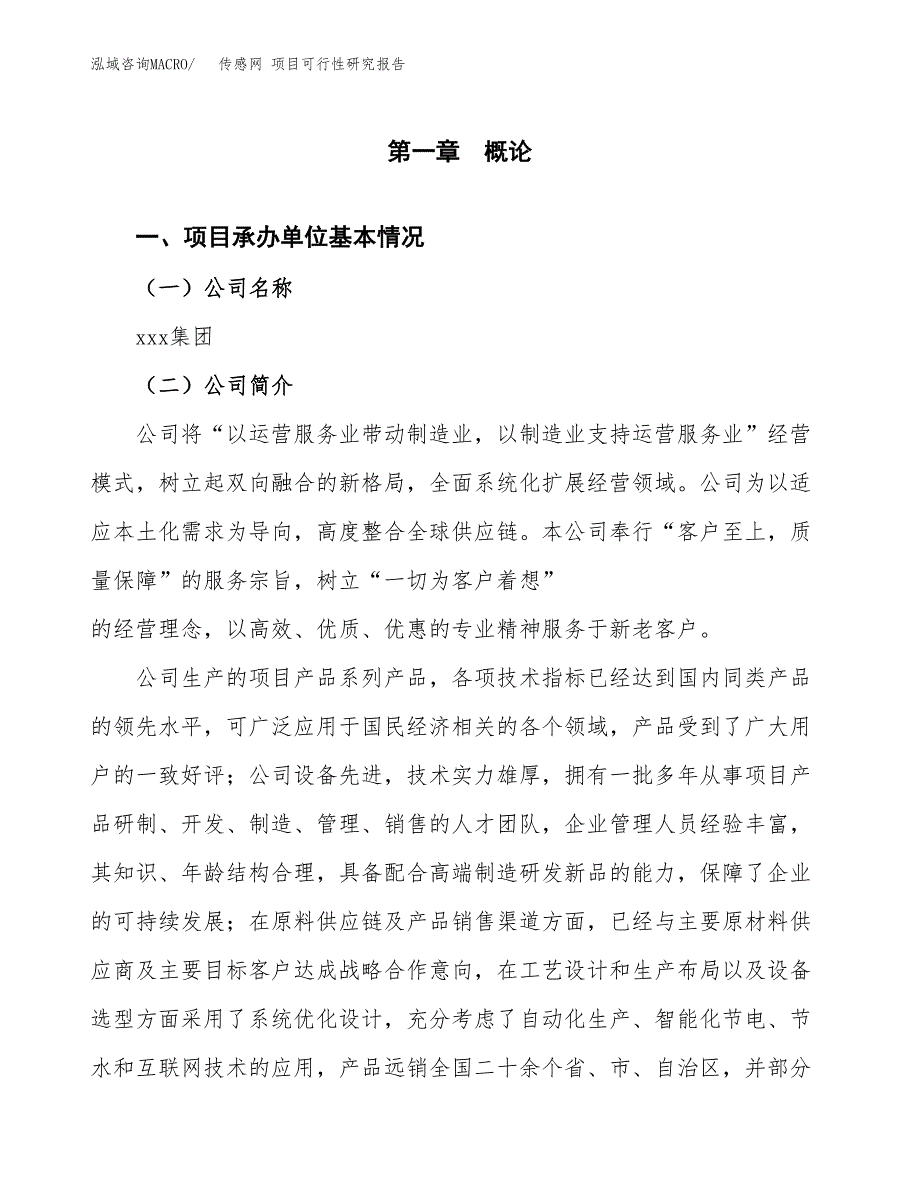 泓域咨询MACRO/　传感网 项目可行性研究报告

第一章　概论

一、项目承办单位基本情况

（一）公司名称

xxx集团

（二）公司简介

公司将“以运营服务业带动制造业，以制造业支持运营服务业”经营模式，树立起双向融合的新格局，全面系统化扩展经营领域。公司为以适应本土化需求为导向，高度整合全球供应链。本公司奉行“客户至上，质量保障”的服务宗旨，树立“一切为客户着想”
的经营理念，以高效、优质、优惠的专业精神服务于新老客户。

公司生产的项目产品系列产品，各项技术指标已经达到国内同类产品的领先水平，可广泛应用于国民经济相关的各个领域，产品受到了广大用户的一致好评；公司设备先进，技术实力雄厚，拥有一批多年从事项目产品研制、开发、制造、管理、销售的人才团队，企业管理人员经验丰富，其知识、年龄结构合理，具备配合高端制造研发新品的能力，保障了企业的可持续发展；在原料供应链及产品销售渠道方面，已经与主要原材料供应商及主要目标客户达成战略合作意向，在工艺设计和生产布局以及设备选型方面采用了系统优化设计，充分考虑了自动化生产、智能化节电、节水和互联网技术的应用，产品远销全国二十余个省、市、自治区，并部分